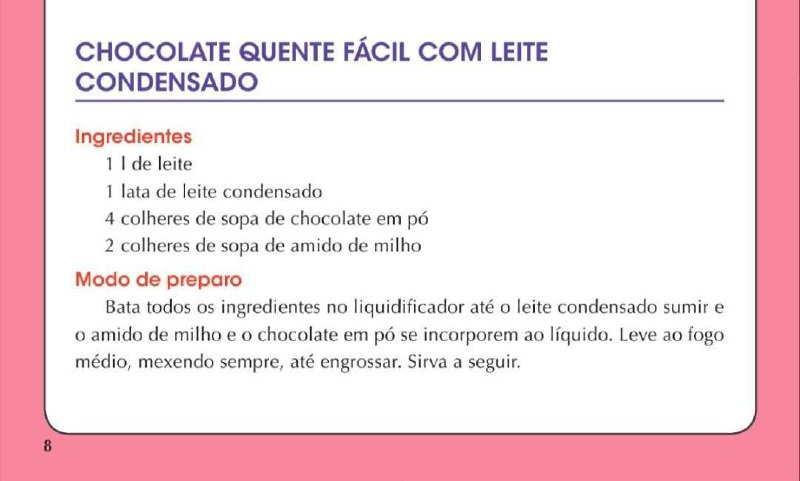 CHOCOLATE QUENTE FÁCIL COM LEITE CONDENSADO

Ingredientes
1 l de leite
1 lata de leite condensado
4 colheres de sopa de chocolate em pó
2 colheres de sopa de amido de milho

Modo de preparo
Bata todos os ingredientes no liquidificador até o leite condensado sumir e o amido de milho e o chocolate em pó se incorporem ao líquido. Leve ao fogo médio, mexendo sempre, até engrossar. Sirva a seguir.

8